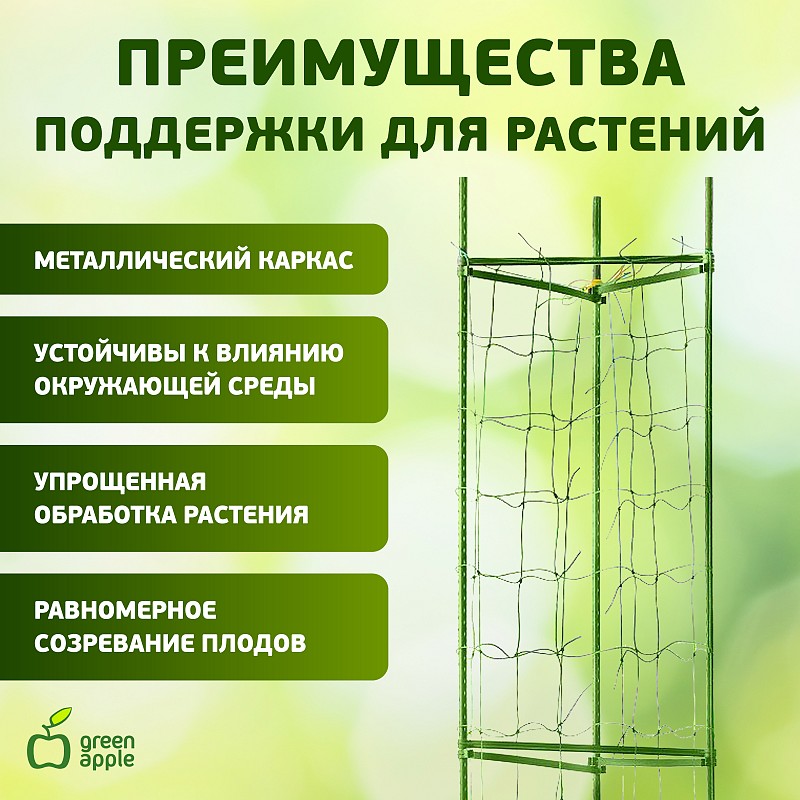 ПРЕИМУЩЕСТВА
ПОДДЕРЖКИ ДЛЯ РАСТЕНИЙ

МЕТАЛЛИЧЕСКИЙ КАРКАС

УСТОЙЧИВЫ К ВЛИЯНИЮ ОКРУЖАЮЩЕЙ СРЕДЫ

УПРОЩЕННАЯ ОБРАБОТКА РАСТЕНИЯ

РАВНОМЕРНОЕ СОЗРЕВАНИЕ ПЛОДОВ

green
apple